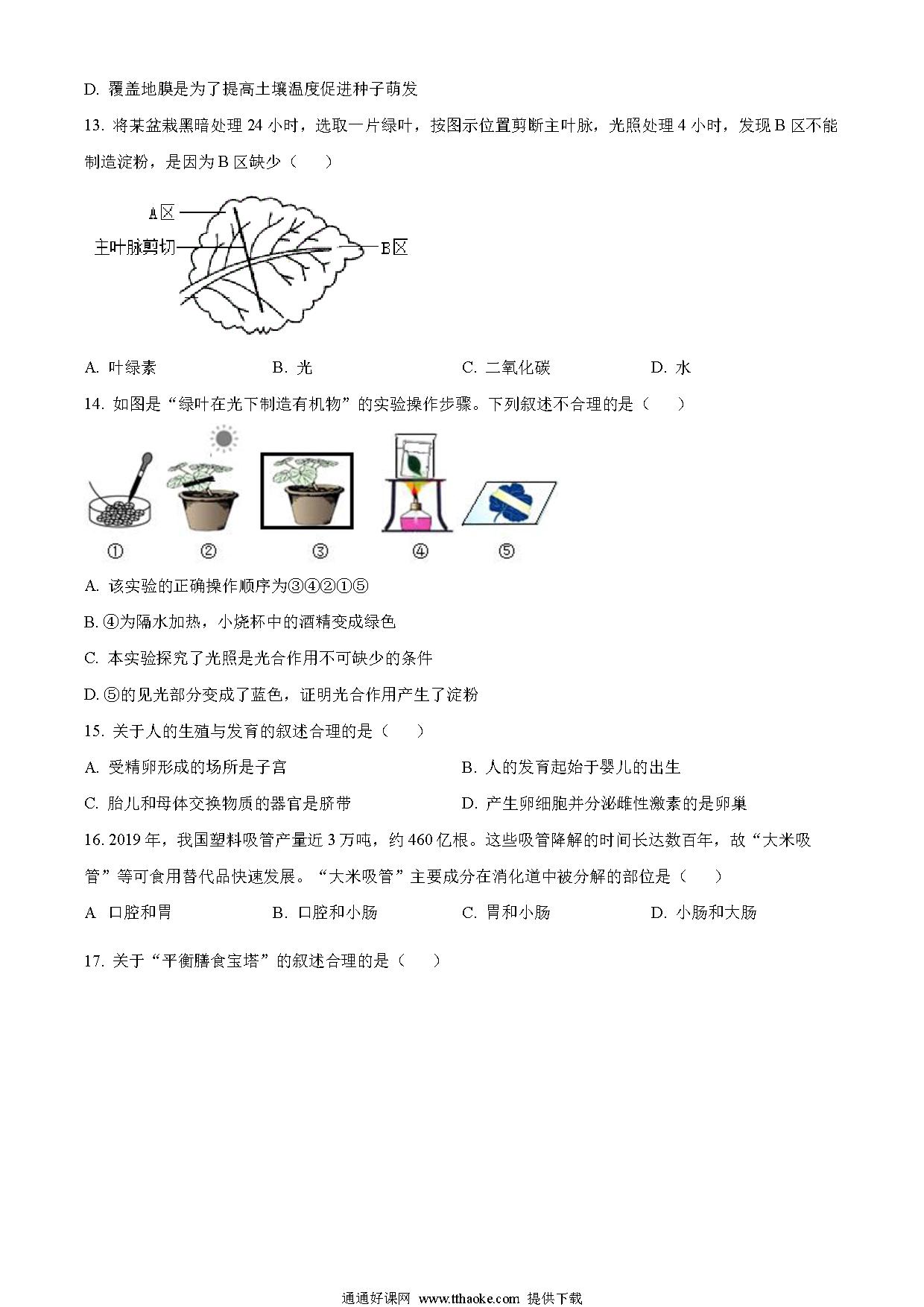 D. 覆盖地膜是为了提高土壤温度促进种子萌发

13. 将某盆栽黑暗处理 24 小时，选取一片绿叶，按图示位置剪断主叶脉，光照处理 4 小时，发现 B 区不能制造淀粉，是因为 B 区缺少（　　）

A区

主叶脉剪切

B区

A. 叶绿素　　B. 光　　C. 二氧化碳　　D. 水

14. 如图是“绿叶在光下制造有机物”的实验操作步骤。下列叙述不合理的是（　　）

①　②　③　④　⑤

A. 该实验的正确操作顺序为③④②①⑤

B. ④为隔水加热，小烧杯中的酒精变成绿色

C. 本实验探究了光照是光合作用不可缺少的条件

D. ⑤的见光部分变成了蓝色，证明光合作用产生了淀粉

15. 关于人的生殖与发育的叙述合理的是（　　）

A. 受精卵形成的场所是子宫　　B. 人的发育起始于婴儿的出生

C. 胎儿和母体交换物质的器官是脐带　　D. 产生卵细胞并分泌雌性激素的是卵巢

16. 2019 年，我国塑料吸管产量近 3 万吨，约 460 亿根。这些吸管降解的时间长达数百年，故“大米吸管”等可食用替代品快速发展。“大米吸管”主要成分在消化道中被分解的部位是（　　）

A 口腔和胃　　B. 口腔和小肠　　C. 胃和小肠　　D. 小肠和大肠

17. 关于“平衡膳食宝塔”的叙述合理的是（　　）

通通好课网 www.tthaoke.com 提供下载